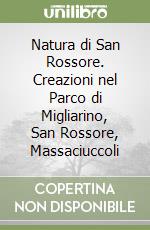 unilibro

Natura di San Rossore. Creazioni nel Parco di Migliarino, San Rossore, Massaciuccoli

COPERTINA NON DISPONIBILE